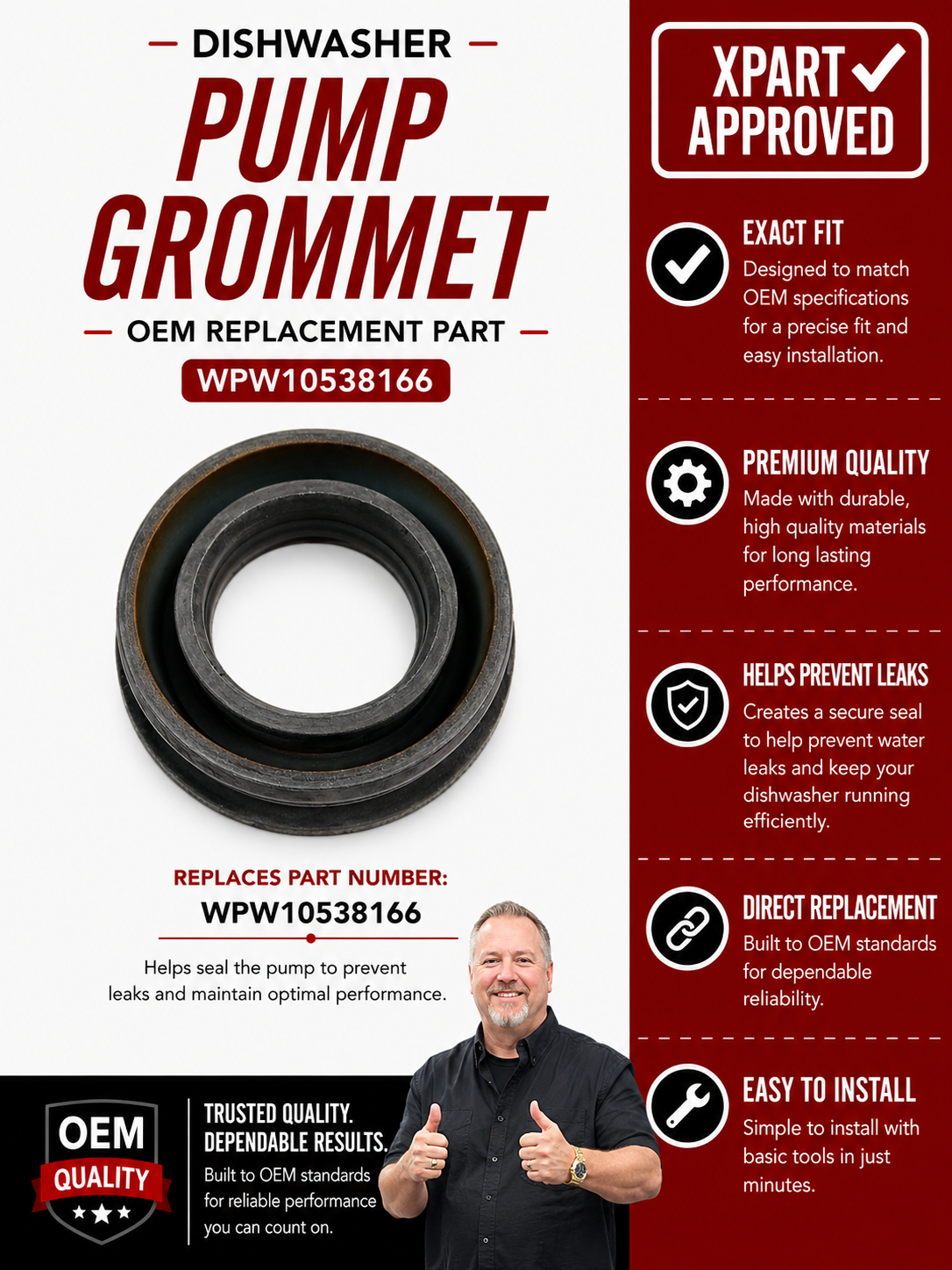 DISHWASHER

PUMP GROMMET

OEM REPLACEMENT PART

WPW10538166

REPLACES PART NUMBER:

WPW10538166

Helps seal the pump to prevent leaks and maintain optimal performance.

OEM QUALITY

TRUSTED QUALITY. DEPENDABLE RESULTS.

Built to OEM standards for reliable performance you can count on.

XPART APPROVED

EXACT FIT

Designed to match OEM specifications for a precise fit and easy installation.

PREMIUM QUALITY

Made with durable, high quality materials for long lasting performance.

HELPS PREVENT LEAKS

Creates a secure seal to help prevent water leaks and keep your dishwasher running efficiently.

DIRECT REPLACEMENT

Built to OEM standards for dependable reliability.

EASY TO INSTALL

Simple to install with basic tools in just minutes.